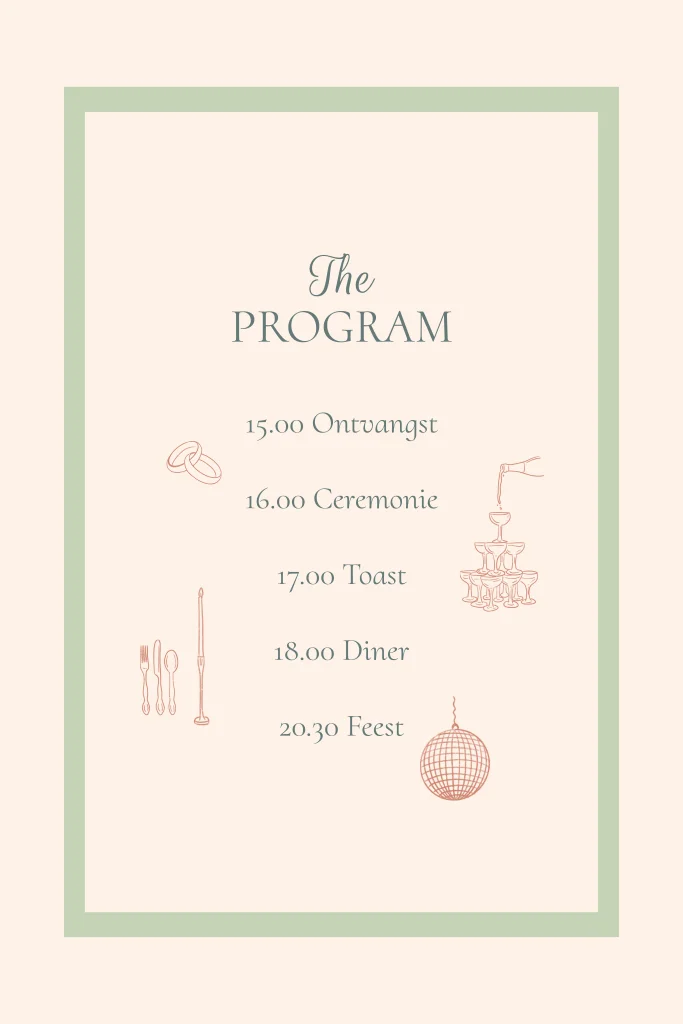 The
PROGRAM

15.00 Ontvangst

16.00 Ceremonie

17.00 Toast

18.00 Diner

20.30 Feest